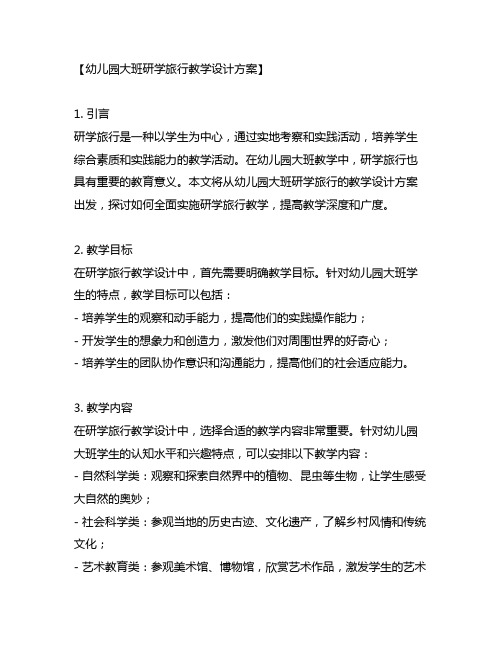 【幼儿园大班研学旅行教学设计方案】

1. 引言
研学旅行是一种以学生为中心，通过实地考察和实践活动，培养学生综合素质和实践能力的教学活动。在幼儿园大班教学中，研学旅行也具有重要的教育意义。本文将从幼儿园大班研学旅行的教学设计方案出发，探讨如何全面实施研学旅行教学，提高教学深度和广度。

2. 教学目标
在研学旅行教学设计中，首先需要明确教学目标。针对幼儿园大班学生的特点，教学目标可以包括：
- 培养学生的观察和动手能力，提高他们的实践操作能力；
- 开发学生的想象力和创造力，激发他们对周围世界的好奇心；
- 培养学生的团队协作意识和沟通能力，提高他们的社会适应能力。

3. 教学内容
在研学旅行教学设计中，选择合适的教学内容非常重要。针对幼儿园大班学生的认知水平和兴趣特点，可以安排以下教学内容：
- 自然科学类：观察和探索自然界中的植物、昆虫等生物，让学生感受大自然的奥妙；
- 社会科学类：参观当地的历史古迹、文化遗产，了解乡村风情和传统文化；
- 艺术教育类：参观美术馆、博物馆，欣赏艺术作品，激发学生的艺术